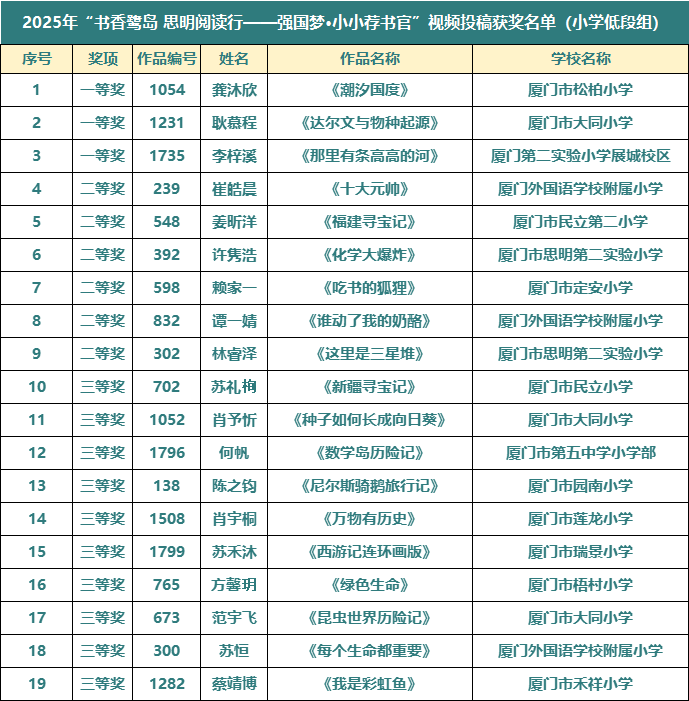 2025年“书香鹭岛 思明阅读行——强国梦•小小荐书官”视频投稿获奖名单（小学低段组）

| 序号 | 奖项 | 作品编号 | 姓名 | 作品名称 | 学校名称 |
|---|---|---|---|---|---|
| 1 | 一等奖 | 1054 | 龚沐欣 | 《潮汐国度》 | 厦门市松柏小学 |
| 2 | 一等奖 | 1231 | 耿慕程 | 《达尔文与物种起源》 | 厦门市大同小学 |
| 3 | 一等奖 | 1735 | 李梓溪 | 《那里有条高高的河》 | 厦门第二实验小学展城校区 |
| 4 | 二等奖 | 239 | 崔皓晨 | 《十大元帅》 | 厦门外国语学校附属小学 |
| 5 | 二等奖 | 548 | 姜昕洋 | 《福建寻宝记》 | 厦门市民立第二小学 |
| 6 | 二等奖 | 392 | 许隽浩 | 《化学大爆炸》 | 厦门市思明第二实验小学 |
| 7 | 二等奖 | 598 | 赖家一 | 《吃书的狐狸》 | 厦门市定安小学 |
| 8 | 二等奖 | 832 | 谭一婧 | 《谁动了我的奶酪》 | 厦门外国语学校附属小学 |
| 9 | 二等奖 | 302 | 林睿泽 | 《这里是三星堆》 | 厦门市思明第二实验小学 |
| 10 | 三等奖 | 702 | 苏礼栒 | 《新疆寻宝记》 | 厦门市民立小学 |
| 11 | 三等奖 | 1052 | 肖予忻 | 《种子如何长成向日葵》 | 厦门市大同小学 |
| 12 | 三等奖 | 1796 | 何帆 | 《数学岛历险记》 | 厦门市第五中学小学部 |
| 13 | 三等奖 | 138 | 陈之钧 | 《尼尔斯骑鹅旅行记》 | 厦门市园南小学 |
| 14 | 三等奖 | 1508 | 肖宇桐 | 《万物有历史》 | 厦门市莲龙小学 |
| 15 | 三等奖 | 1799 | 苏禾沐 | 《西游记连环画版》 | 厦门市瑞景小学 |
| 16 | 三等奖 | 765 | 方馨玥 | 《绿色生命》 | 厦门市梧村小学 |
| 17 | 三等奖 | 673 | 范宇飞 | 《昆虫世界历险记》 | 厦门市大同小学 |
| 18 | 三等奖 | 300 | 苏恒 | 《每个生命都重要》 | 厦门外国语学校附属小学 |
| 19 | 三等奖 | 1282 | 蔡靖博 | 《我是彩虹鱼》 | 厦门市禾祥小学 |